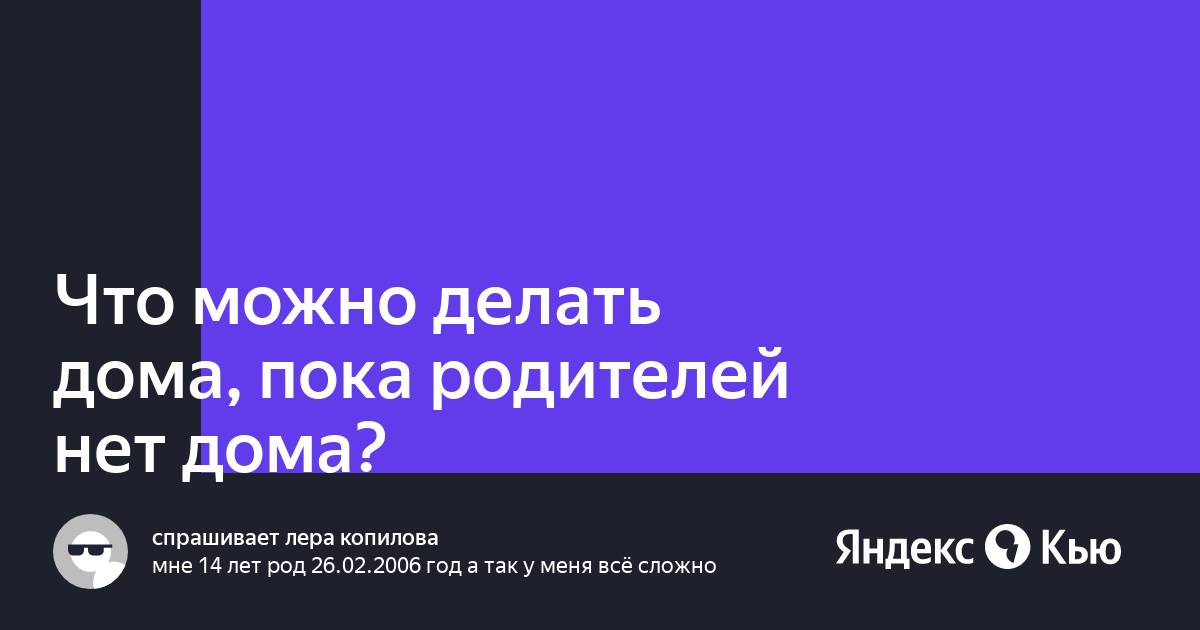 Что можно делать дома, пока родителей нет дома?

спрашивает лера копилова
мне 14 лет род 26.02.2006 год а так у меня всё сложно

Яндекс Кью